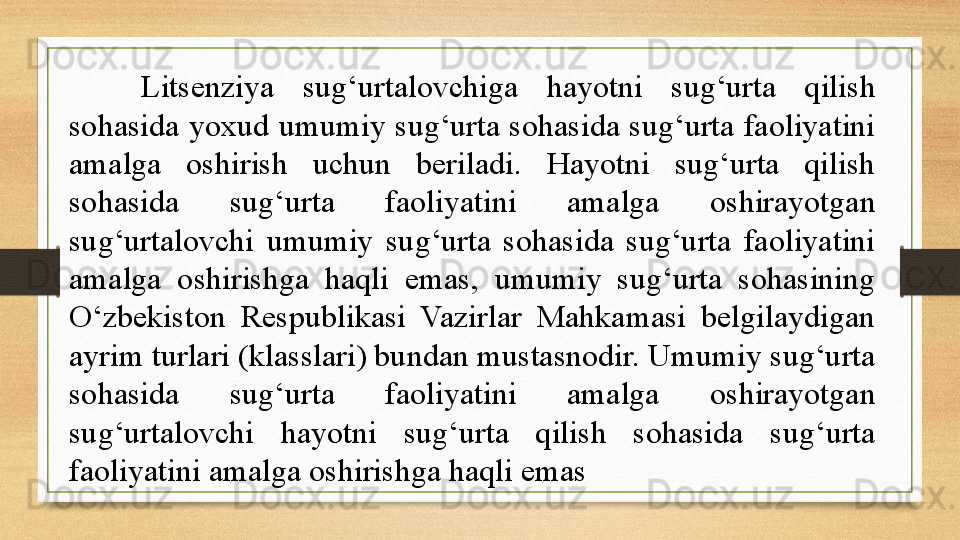 Litsenziya sug'urtalovchiga hayotni sug'urta qilish sohasida yoxud umumiy sug'urta sohasida sug'urta faoliyatini amalga oshirish uchun beriladi. Hayotni sug'urta qilish sohasida sug'urta faoliyatini amalga oshirayotgan sug'urtalovchi umumiy sug'urta sohasida sug'urta faoliyatini amalga oshirishga haqli emas, umumiy sug'urta sohasining O'zbekiston Respublikasi Vazirlar Mahkamasi belgilaydigan ayrim turlari (klasslari) bundan mustasnodir. Umumiy sug'urta sohasida sug'urta faoliyatini amalga oshirayotgan sug'urtalovchi hayotni sug'urta qilish sohasida sug'urta faoliyatini amalga oshirishga haqli emas

Docx.uz